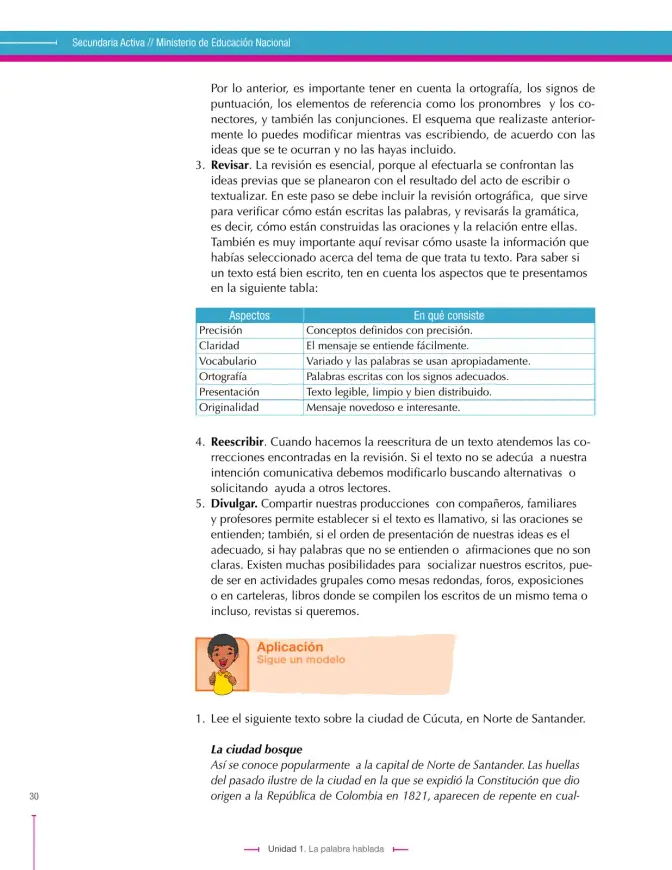 Secundaria Activa // Ministerio de Educación Nacional

Por lo anterior, es importante tener en cuenta la ortografía, los signos de puntuación, los elementos de referencia como los pronombres y los conectores, y también las conjunciones. El esquema que realizaste anteriormente lo puedes modificar mientras vas escribiendo, de acuerdo con las ideas que se te ocurran y no las hayas incluido.

3. Revisar. La revisión es esencial, porque al efectuarla se confrontan las ideas previas que se planearon con el resultado del acto de escribir o textualizar. En este paso se debe incluir la revisión ortográfica, que sirve para verificar cómo están escritas las palabras, y revisarás la gramática, es decir, cómo están construidas las oraciones y la relación entre ellas. También es muy importante aquí revisar cómo usaste la información que habías seleccionado acerca del tema de que trata tu texto. Para saber si un texto está bien escrito, ten en cuenta los aspectos que te presentamos en la siguiente tabla:

| Aspectos | En qué consiste |
|---|---|
| Precisión | Conceptos definidos con precisión. |
| Claridad | El mensaje se entiende fácilmente. |
| Vocabulario | Variado y las palabras se usan apropiadamente. |
| Ortografía | Palabras escritas con los signos adecuados. |
| Presentación | Texto legible, limpio y bien distribuido. |
| Originalidad | Mensaje novedoso e interesante. |

4. Reescribir. Cuando hacemos la reescritura de un texto atendemos las correcciones encontradas en la revisión. Si el texto no se adecúa a nuestra intención comunicativa debemos modificarlo buscando alternativas o solicitando ayuda a otros lectores.

5. Divulgar. Compartir nuestras producciones con compañeros, familiares y profesores permite establecer si el texto es llamativo, si las oraciones se entienden; también, si el orden de presentación de nuestras ideas es el adecuado, si hay palabras que no se entienden o afirmaciones que no son claras. Existen muchas posibilidades para socializar nuestros escritos, puede ser en actividades grupales como mesas redondas, foros, exposiciones o en carteleras, libros donde se compilen los escritos de un mismo tema o incluso, revistas si queremos.

Aplicación
Sigue un modelo

1. Lee el siguiente texto sobre la ciudad de Cúcuta, en Norte de Santander.

La ciudad bosque
Así se conoce popularmente a la capital de Norte de Santander. Las huellas del pasado ilustre de la ciudad en la que se expidió la Constitución que dio origen a la República de Colombia en 1821, aparecen de repente en cual-

30

Unidad 1. La palabra hablada